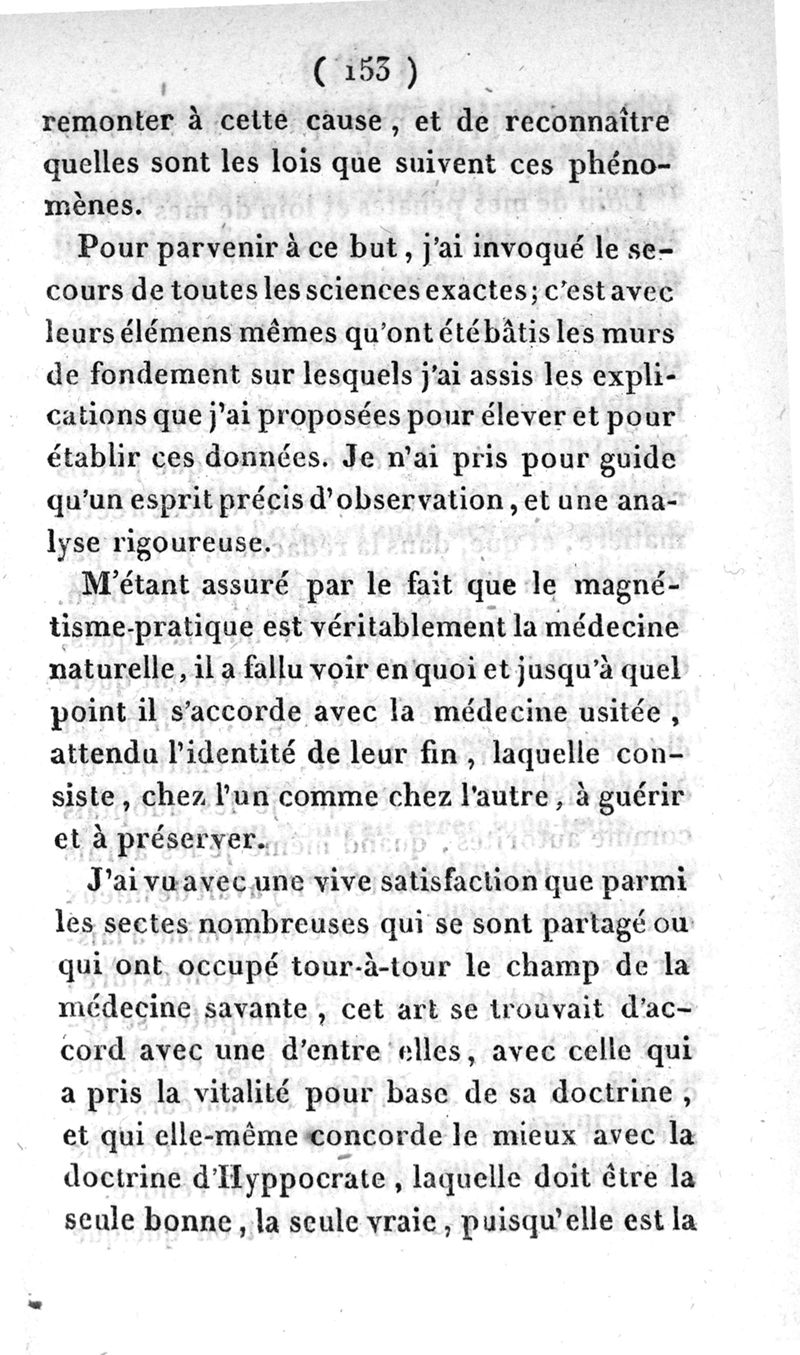 ( 153 )

remonter à cette cause, et de reconnaître quelles sont les lois que suivent ces phénomènes.

Pour parvenir à ce but, j'ai invoqué le secours de toutes les sciences exactes; c'est avec leurs élémens mêmes qu'ont été bâtis les murs de fondement sur lesquels j'ai assis les explications que j'ai proposées pour élever et pour établir ces données. Je n'ai pris pour guide qu'un esprit précis d'observation, et une analyse rigoureuse.

M'étant assuré par le fait que le magnétisme-pratique est véritablement la médecine naturelle, il a fallu voir en quoi et jusqu'à quel point il s'accorde avec la médecine usitée, attendu l'identité de leur fin, laquelle consiste, chez l'un comme chez l'autre, à guérir et à préserver.

J'ai vu avec une vive satisfaction que parmi les sectes nombreuses qui se sont partagé ou qui ont occupé tour-à-tour le champ de la médecine savante, cet art se trouvait d'accord avec une d'entre elles, avec celle qui a pris la vitalité pour base de sa doctrine, et qui elle-même concorde le mieux avec la doctrine d'Hyppocrate, laquelle doit être la seule bonne, la seule vraie, puisqu'elle est la